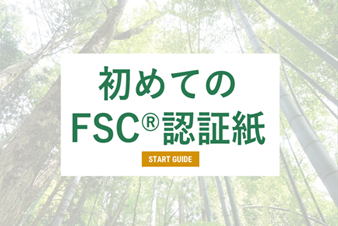 初めての
FSC®認証紙

START GUIDE